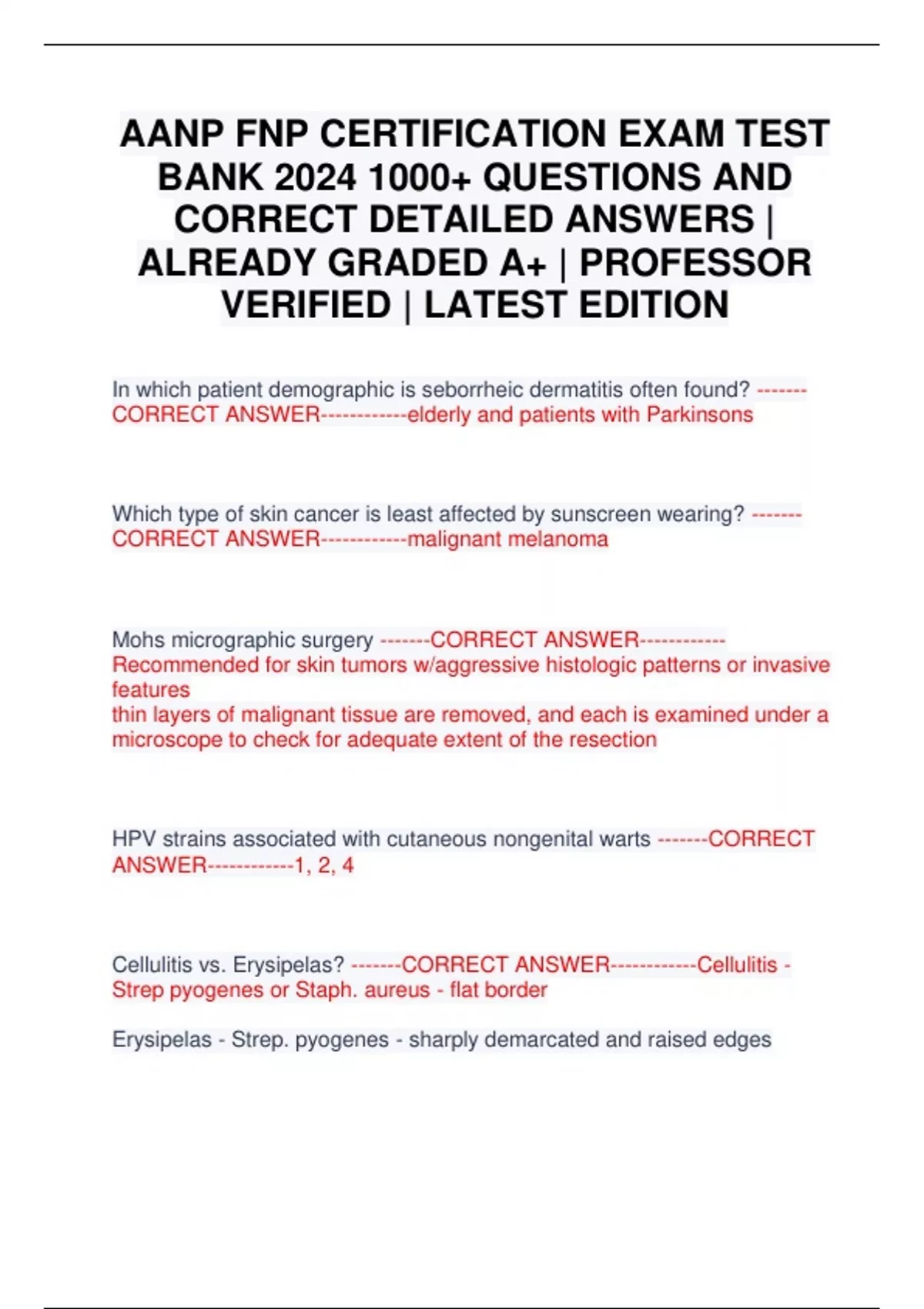 AANP FNP CERTIFICATION EXAM TEST BANK 2024 1000+ QUESTIONS AND CORRECT DETAILED ANSWERS | ALREADY GRADED A+ | PROFESSOR VERIFIED | LATEST EDITION

In which patient demographic is seborrheic dermatitis often found? -------CORRECT ANSWER------------elderly and patients with Parkinsons

Which type of skin cancer is least affected by sunscreen wearing? -------CORRECT ANSWER------------malignant melanoma

Mohs micrographic surgery -------CORRECT ANSWER------------Recommended for skin tumors w/aggressive histologic patterns or invasive features
thin layers of malignant tissue are removed, and each is examined under a microscope to check for adequate extent of the resection

HPV strains associated with cutaneous nongenital warts -------CORRECT ANSWER------------1, 2, 4

Cellulitis vs. Erysipelas? -------CORRECT ANSWER------------Cellulitis - Strep pyogenes or Staph. aureus - flat border

Erysipelas - Strep. pyogenes - sharply demarcated and raised edges